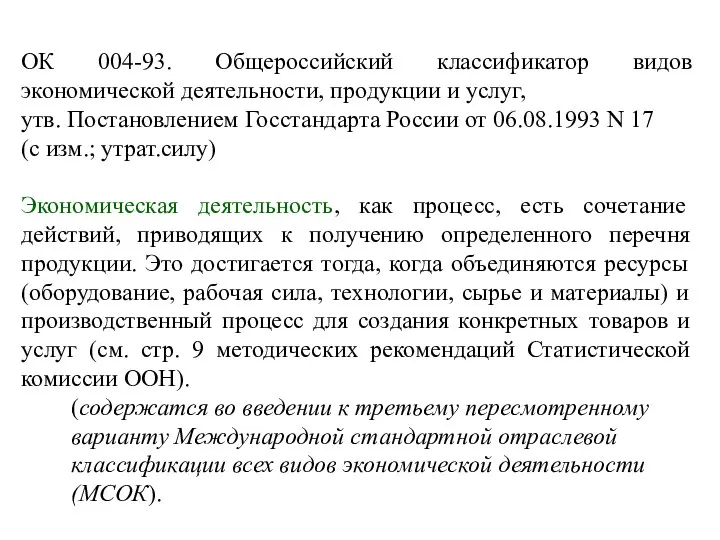 ОК 004-93. Общероссийский классификатор видов экономической деятельности, продукции и услуг,
утв. Постановлением Госстандарта России от 06.08.1993 N 17
(с изм.; утрат.силу)

Экономическая деятельность, как процесс, есть сочетание действий, приводящих к получению определенного перечня продукции. Это достигается тогда, когда объединяются ресурсы (оборудование, рабочая сила, технологии, сырье и материалы) и производственный процесс для создания конкретных товаров и услуг (см. стр. 9 методических рекомендаций Статистической комиссии ООН).

(содержатся во введении к третьему пересмотренному варианту Международной стандартной отраслевой классификации всех видов экономической деятельности (МСОК).